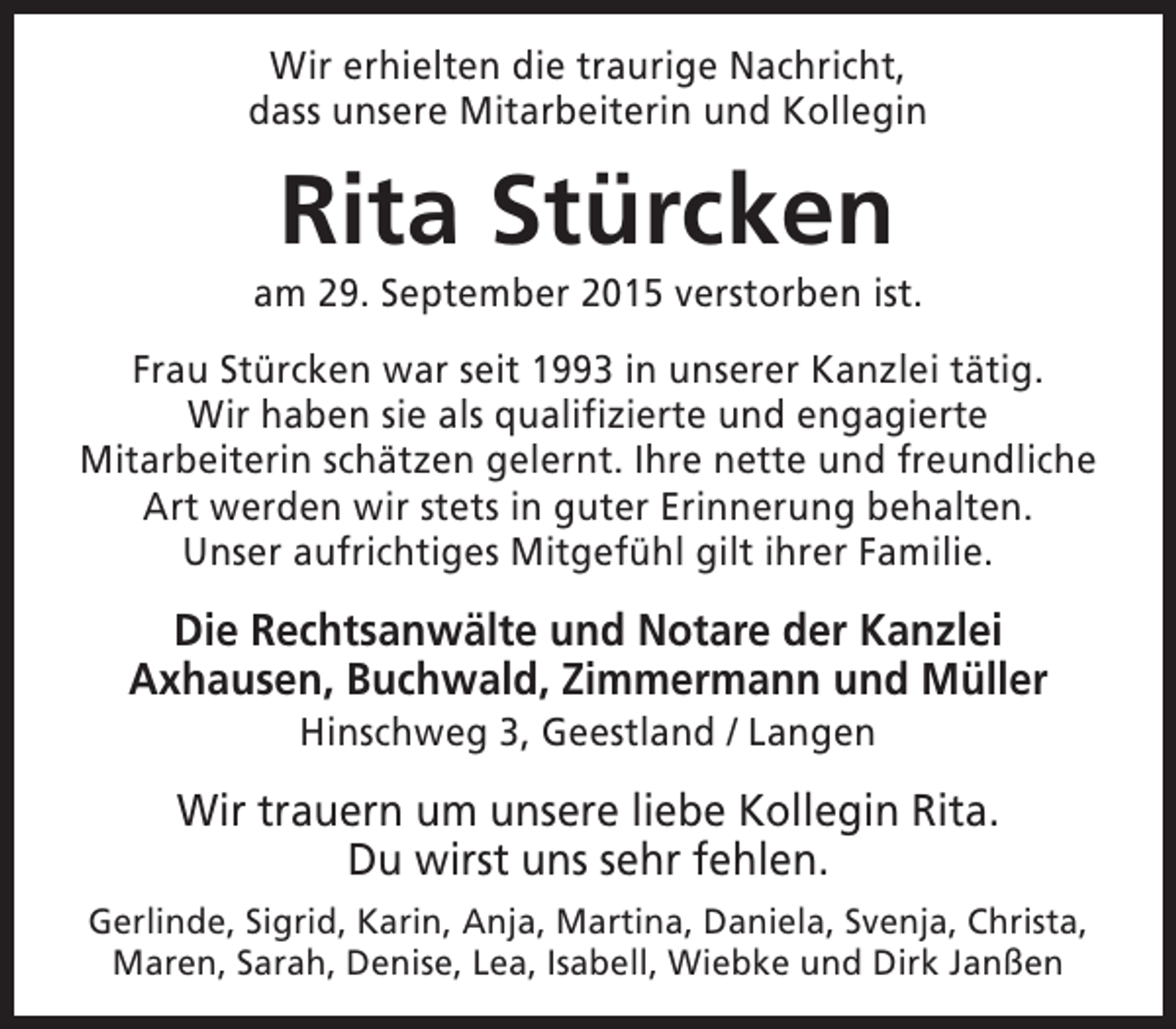 Wir erhielten die traurige Nachricht, dass unsere Mitarbeiterin und Kollegin

Rita Stürcken

am 29. September 2015 verstorben ist.

Frau Stürcken war seit 1993 in unserer Kanzlei tätig. Wir haben sie als qualifizierte und engagierte Mitarbeiterin schätzen gelernt. Ihre nette und freundliche Art werden wir stets in guter Erinnerung behalten. Unser aufrichtiges Mitgefühl gilt ihrer Familie.

Die Rechtsanwälte und Notare der Kanzlei Axhausen, Buchwald, Zimmermann und Müller
Hinschweg 3, Geestland / Langen

Wir trauern um unsere liebe Kollegin Rita. Du wirst uns sehr fehlen.

Gerlinde, Sigrid, Karin, Anja, Martina, Daniela, Svenja, Christa, Maren, Sarah, Denise, Lea, Isabell, Wiebke und Dirk Janßen